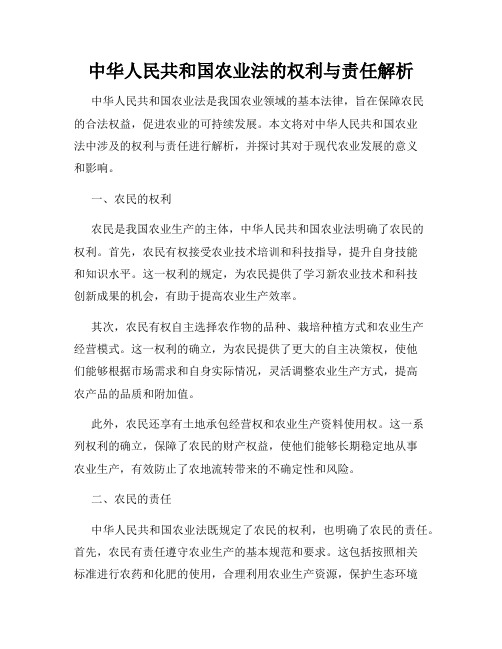 中华人民共和国农业法的权利与责任解析

中华人民共和国农业法是我国农业领域的基本法律，旨在保障农民的合法权益，促进农业的可持续发展。本文将对中华人民共和国农业法中涉及的权利与责任进行解析，并探讨其对于现代农业发展的意义和影响。

一、农民的权利

农民是我国农业生产的主体，中华人民共和国农业法明确了农民的权利。首先，农民有权接受农业技术培训和科技指导，提升自身技能和知识水平。这一权利的规定，为农民提供了学习新农业技术和科技创新成果的机会，有助于提高农业生产效率。

其次，农民有权自主选择农作物的品种、栽培种植方式和农业生产经营模式。这一权利的确立，为农民提供了更大的自主决策权，使他们能够根据市场需求和自身实际情况，灵活调整农业生产方式，提高农产品的品质和附加值。

此外，农民还享有土地承包经营权和农业生产资料使用权。这一系列权利的确立，保障了农民的财产权益，使他们能够长期稳定地从事农业生产，有效防止了农地流转带来的不确定性和风险。

二、农民的责任

中华人民共和国农业法既规定了农民的权利，也明确了农民的责任。首先，农民有责任遵守农业生产的基本规范和要求。这包括按照相关标准进行农药和化肥的使用，合理利用农业生产资源，保护生态环境